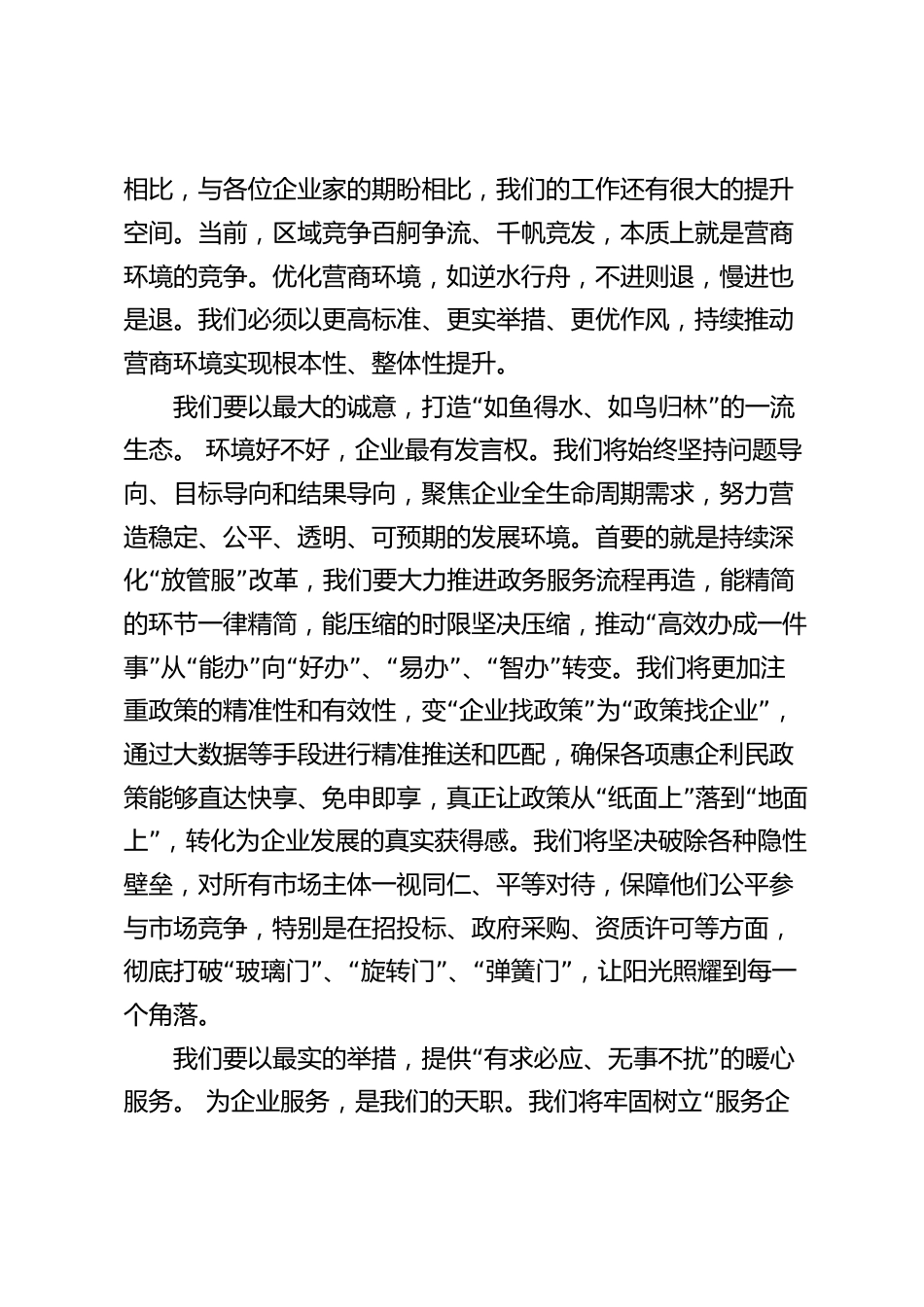 相比，与各位企业家的期盼相比，我们的工作还有很大的提升空间。当前，区域竞争百舸争流、千帆竞发，本质上就是营商环境的竞争。优化营商环境，如逆水行舟，不进则退，慢进也是退。我们必须以更高标准、更实举措、更优作风，持续推动营商环境实现根本性、整体性提升。

我们要以最大的诚意，打造“如鱼得水、如鸟归林”的一流生态。 环境好不好，企业最有发言权。我们将始终坚持问题导向、目标导向和结果导向，聚焦企业全生命周期需求，努力营造稳定、公平、透明、可预期的发展环境。首要的就是持续深化“放管服”改革，我们要大力推进政务服务流程再造，能精简的环节一律精简，能压缩的时限坚决压缩，推动“高效办成一件事”从“能办”向“好办”、“易办”、“智办”转变。我们将更加注重政策的精准性和有效性，变“企业找政策”为“政策找企业”，通过大数据等手段进行精准推送和匹配，确保各项惠企利民政策能够直达快享、免申即享，真正让政策从“纸面上”落到“地面上”，转化为企业发展的真实获得感。我们将坚决破除各种隐性壁垒，对所有市场主体一视同仁、平等对待，保障他们公平参与市场竞争，特别是在招投标、政府采购、资质许可等方面，彻底打破“玻璃门”、“旋转门”、“弹簧门”，让阳光照耀到每一个角落。

我们要以最实的举措，提供“有求必应、无事不扰”的暖心服务。 为企业服务，是我们的天职。我们将牢固树立“服务企